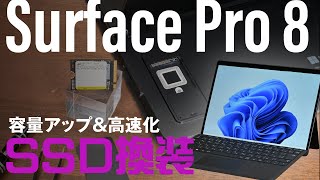 Surface Pro 8

容量アップ&高速化
SSD換装